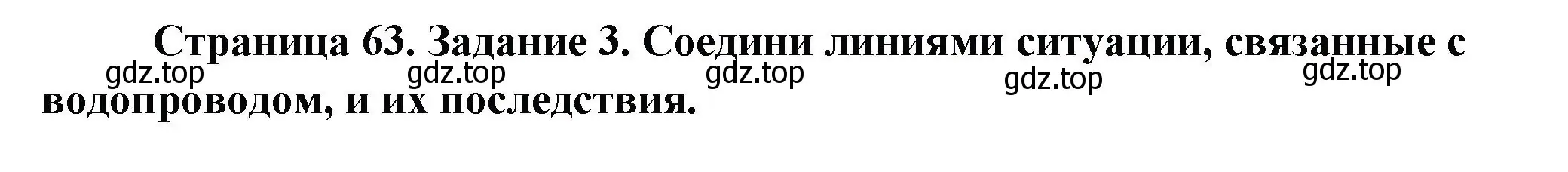 Страница 63. Задание 3. Соедини линиями ситуации, связанные с водопроводом, и их последствия.

gdz.top gdz.top gdz.top gdz.top gdz.top